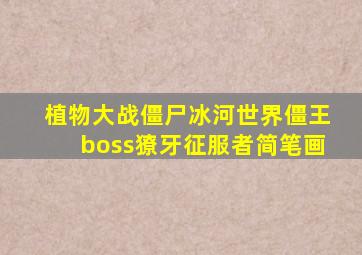 植物大战僵尸冰河世界僵王boss獠牙征服者简笔画